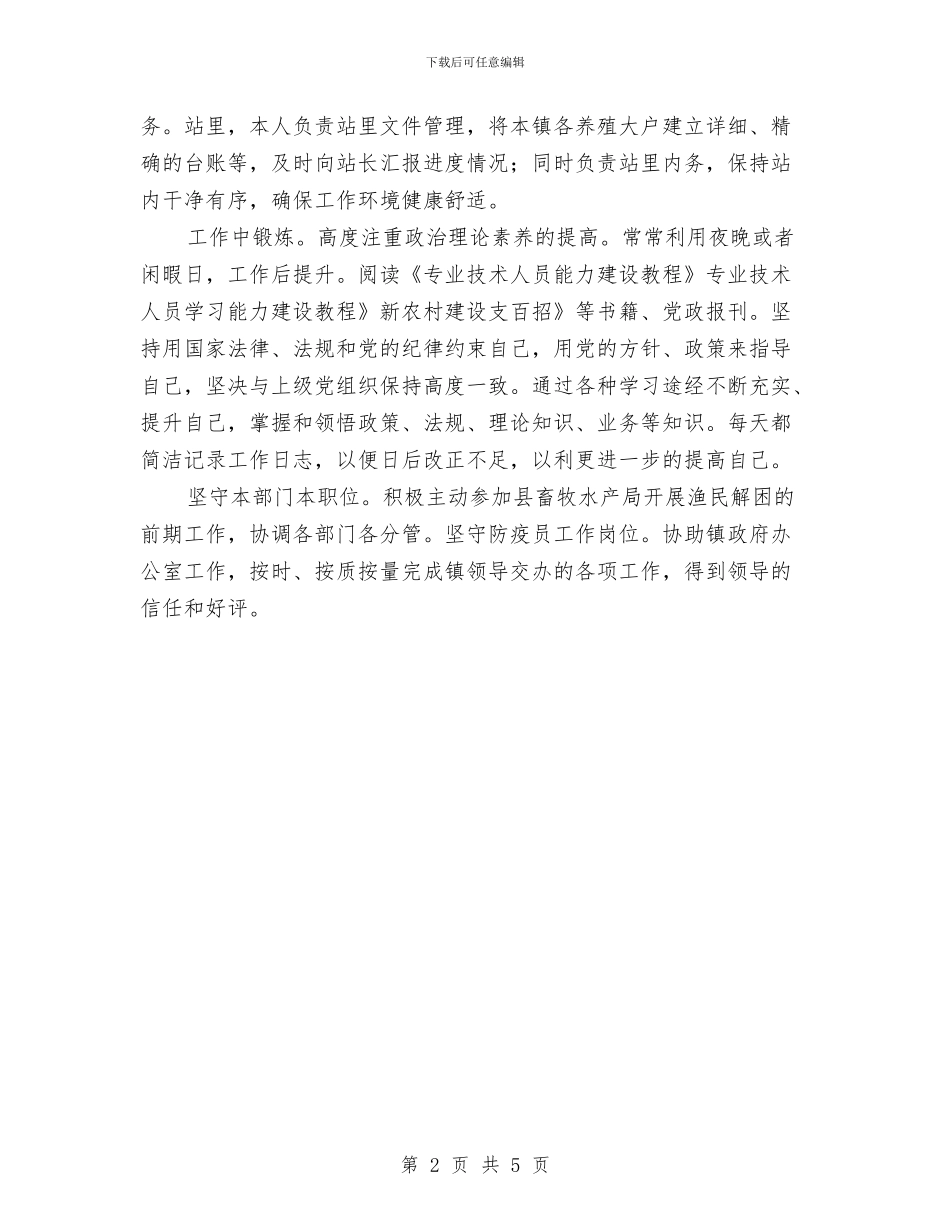 下载后可任意编辑

务。站里，本人负责站里文件管理，将本镇各养殖大户建立详细、精确的台账等，及时向站长汇报进度情况；同时负责站里内务，保持站内干净有序，确保工作环境健康舒适。

工作中锻炼。高度注重政治理论素养的提高。常常利用夜晚或者闲暇日，工作后提升。阅读《专业技术人员能力建设教程》专业技术人员学习能力建设教程》新农村建设支百招》等书籍、党政报刊。坚持用国家法律、法规和党的纪律约束自己，用党的方针、政策来指导自己，坚决与上级党组织保持高度一致。通过各种学习途经不断充实、提升自己，掌握和领悟政策、法规、理论知识、业务等知识。每天都简洁记录工作日志，以便日后改正不足，以利更进一步的提高自己。

坚守本部门本职位。积极主动参加县畜牧水产局开展渔民解困的前期工作，协调各部门各分管。坚守防疫员工作岗位。协助镇政府办公室工作，按时、按质按量完成镇领导交办的各项工作，得到领导的信任和好评。

第 2 页 共 5 页